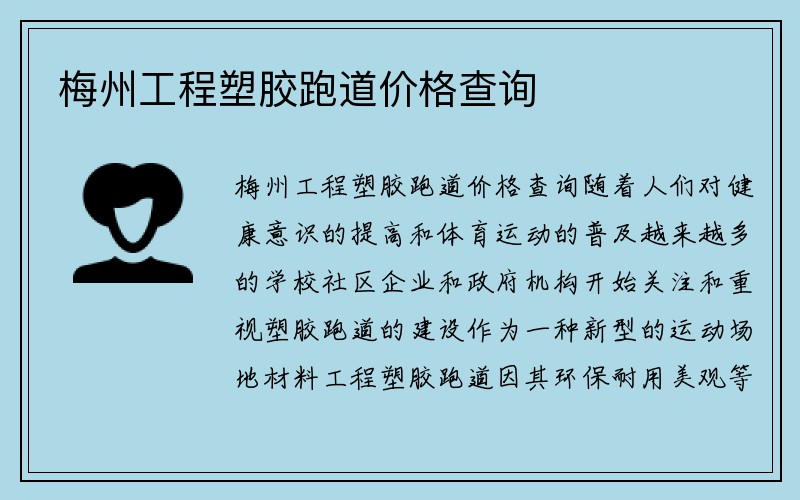 梅州工程塑胶跑道价格查询

梅州工程塑胶跑道价格查询随着人们对健康意识的提高和体育运动的普及越来越多的学校社区企业和政府机构开始关注和重视塑胶跑道的建设作为一种新型的运动场地材料工程塑胶跑道因其环保耐用美观等